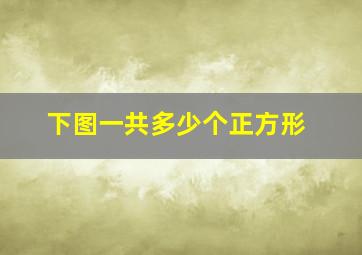 下图一共多少个正方形